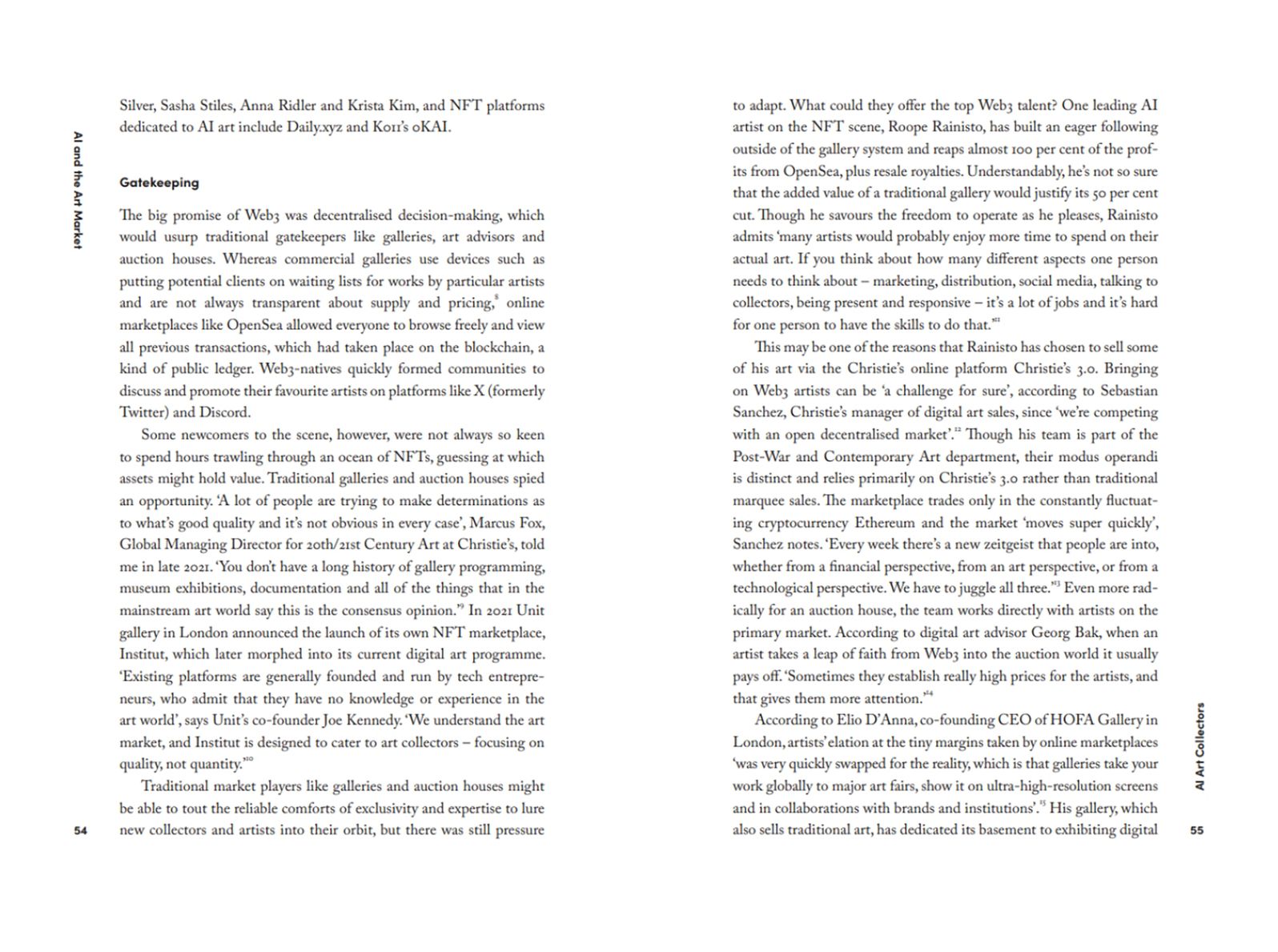 AI and the Art Market

Silver, Sasha Stiles, Anna Ridler and Krista Kim, and NFT platforms dedicated to AI art include Daily.xyz and Ko11's oKAI.

Gatekeeping

The big promise of Web3 was decentralised decision-making, which would usurp traditional gatekeepers like galleries, art advisors and auction houses. Whereas commercial galleries use devices such as putting potential clients on waiting lists for works by particular artists and are not always transparent about supply and pricing,$^{8}$ online marketplaces like OpenSea allowed everyone to browse freely and view all previous transactions, which had taken place on the blockchain, a kind of public ledger. Web3-natives quickly formed communities to discuss and promote their favourite artists on platforms like X (formerly Twitter) and Discord.

Some newcomers to the scene, however, were not always so keen to spend hours trawling through an ocean of NFTs, guessing at which assets might hold value. Traditional galleries and auction houses spied an opportunity. 'A lot of people are trying to make determinations as to what's good quality and it's not obvious in every case', Marcus Fox, Global Managing Director for 20th/21st Century Art at Christie's, told me in late 2021. 'You don't have a long history of gallery programming, museum exhibitions, documentation and all of the things that in the mainstream art world say this is the consensus opinion.'$^{9}$ In 2021 Unit gallery in London announced the launch of its own NFT marketplace, Institut, which later morphed into its current digital art programme. 'Existing platforms are generally founded and run by tech entrepreneurs, who admit that they have no knowledge or experience in the art world', says Unit's co-founder Joe Kennedy. 'We understand the art market, and Institut is designed to cater to art collectors – focusing on quality, not quantity.'$^{10}$

Traditional market players like galleries and auction houses might be able to tout the reliable comforts of exclusivity and expertise to lure new collectors and artists into their orbit, but there was still pressure

54

to adapt. What could they offer the top Web3 talent? One leading AI artist on the NFT scene, Roope Rainisto, has built an eager following outside of the gallery system and reaps almost 100 per cent of the profits from OpenSea, plus resale royalties. Understandably, he's not so sure that the added value of a traditional gallery would justify its 50 per cent cut. Though he savours the freedom to operate as he pleases, Rainisto admits 'many artists would probably enjoy more time to spend on their actual art. If you think about how many different aspects one person needs to think about – marketing, distribution, social media, talking to collectors, being present and responsive – it's a lot of jobs and it's hard for one person to have the skills to do that.'$^{11}$

This may be one of the reasons that Rainisto has chosen to sell some of his art via the Christie's online platform Christie's 3.0. Bringing on Web3 artists can be 'a challenge for sure', according to Sebastian Sanchez, Christie's manager of digital art sales, since 'we're competing with an open decentralised market'.$^{12}$ Though his team is part of the Post-War and Contemporary Art department, their modus operandi is distinct and relies primarily on Christie's 3.0 rather than traditional marquee sales. The marketplace trades only in the constantly fluctuating cryptocurrency Ethereum and the market 'moves super quickly', Sanchez notes. 'Every week there's a new zeitgeist that people are into, whether from a financial perspective, from an art perspective, or from a technological perspective. We have to juggle all three.'$^{13}$ Even more radically for an auction house, the team works directly with artists on the primary market. According to digital art advisor Georg Bak, when an artist takes a leap of faith from Web3 into the auction world it usually pays off. 'Sometimes they establish really high prices for the artists, and that gives them more attention.'$^{14}$

According to Elio D'Anna, co-founding CEO of HOFA Gallery in London, artists' elation at the tiny margins taken by online marketplaces 'was very quickly swapped for the reality, which is that galleries take your work globally to major art fairs, show it on ultra-high-resolution screens and in collaborations with brands and institutions'.$^{15}$ His gallery, which also sells traditional art, has dedicated its basement to exhibiting digital

AI Art Collectors

55